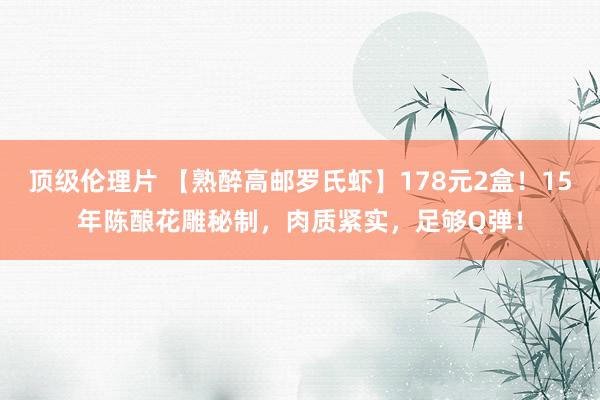 顶级伦理片 【熟醉高邮罗氏虾】178元2盒！15年陈酿花雕秘制，肉质紧实，足够Q弹！